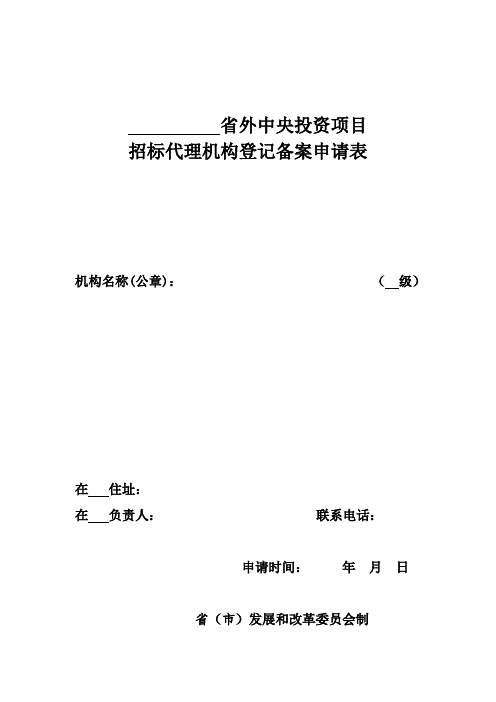 __________省外中央投资项目
招标代理机构登记备案申请表

机构名称(公章)： （__级）

在___住址：

在___负责人： 联系电话：

申请时间： 年 月 日

省（市）发展和改革委员会制